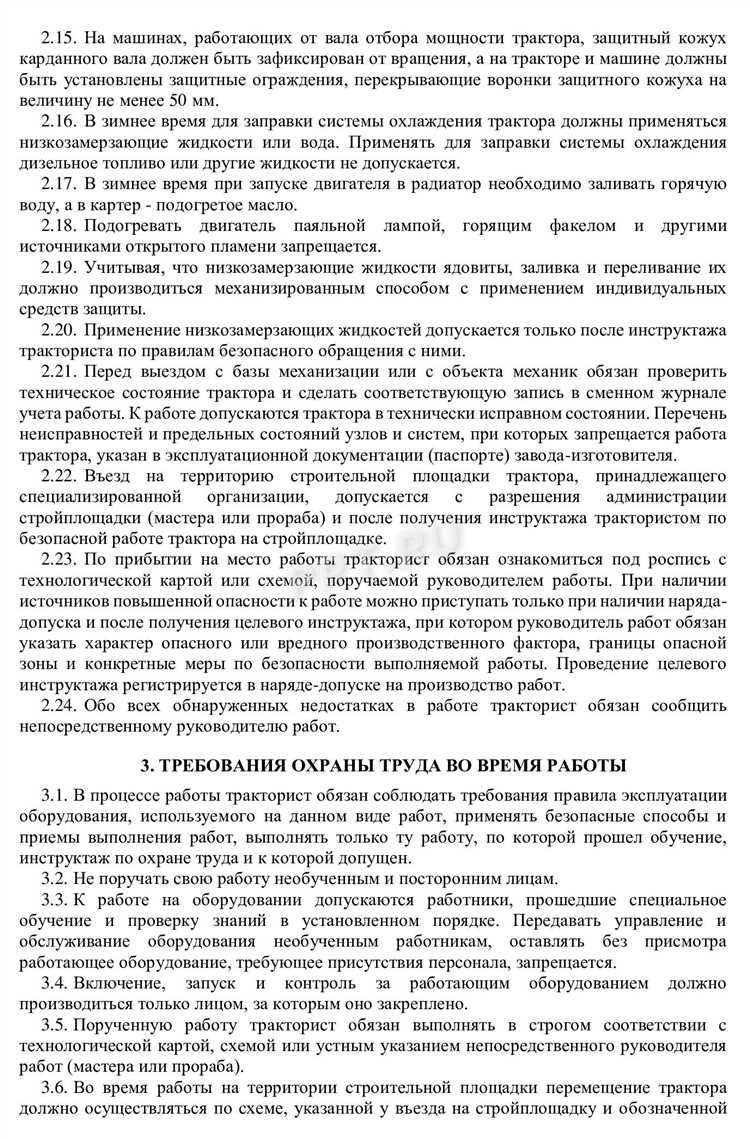 2.15. На машинах, работающих от вала отбора мощности трактора, защитный кожух карданного вала должен быть зафиксирован от вращения, а на тракторе и машине должны быть установлены защитные ограждения, перекрывающие воронки защитного кожуха на величину не менее 50 мм.

2.16. В зимнее время для заправки системы охлаждения трактора должны применяться низкозамерзающие жидкости или вода. Применять для заправки системы охлаждения дизельное топливо или другие жидкости не допускается.

2.17. В зимнее время при запуске двигателя в радиатор необходимо заливать горячую воду, а в картер - подогретое масло.

2.18. Подогревать двигатель паяльной лампой, горящим факелом и другими источниками открытого пламени запрещается.

2.19. Учитывая, что низкозамерзающие жидкости ядовиты, заливка и переливание их должно производиться механизированным способом с применением индивидуальных средств защиты.

2.20. Применение низкозамерзающих жидкостей допускается только после инструктажа тракториста по правилам безопасного обращения с ними.

2.21. Перед выездом с базы механизации или с объекта механик обязан проверить техническое состояние трактора и сделать соответствующую запись в сменном журнале учета работы. К работе допускаются трактора в технически исправном состоянии. Перечень неисправностей и предельных состояний узлов и систем, при которых запрещается работа трактора, указан в эксплуатационной документации (паспорте) завода-изготовителя.

2.22. Въезд на территорию строительной площадки трактора, принадлежащего специализированной организации, допускается с разрешения администрации стройплощадки (мастера или прораба) и после получения инструктажа трактористом по безопасной работе трактора на стройплощадке.

2.23. По прибытии на место работы тракторист обязан ознакомиться под роспись с технологической картой или схемой, поручаемой руководителем работы. При наличии источников повышенной опасности к работе можно приступать только при наличии наряда-допуска и после получения целевого инструктажа, при котором руководитель работ обязан указать характер опасного или вредного производственного фактора, границы опасной зоны и конкретные меры по безопасности выполняемой работы. Проведение целевого инструктажа регистрируется в наряде-допуске на производство работ.

2.24. Обо всех обнаруженных недостатках в работе тракторист обязан сообщить непосредственному руководителю работ.

3. ТРЕБОВАНИЯ ОХРАНЫ ТРУДА ВО ВРЕМЯ РАБОТЫ

3.1. В процессе работы тракторист обязан соблюдать требования правила эксплуатации оборудования, используемого на данном виде работ, применять безопасные способы и приемы выполнения работ, выполнять только ту работу, по которой прошел обучение, инструктаж по охране труда и к которой допущен.

3.2. Не поручать свою работу необученным и посторонним лицам.

3.3. К работе на оборудовании допускаются работники, прошедшие специальное обучение и проверку знаний в установленном порядке. Передавать управление и обслуживание оборудования необученным работникам, оставлять без присмотра работающее оборудование, требующее присутствия персонала, запрещается.

3.4. Включение, запуск и контроль за работающим оборудованием должно производиться только лицом, за которым оно закреплено.

3.5. Порученную работу тракторист обязан выполнять в строгом соответствии с технологической картой, схемой или устным указанием непосредственного руководителя работ (мастера или прораба).

3.6. Во время работы на территории строительной площадки перемещение трактора должно осуществляться по схеме, указанной у въезда на стройплощадку и обозначенной